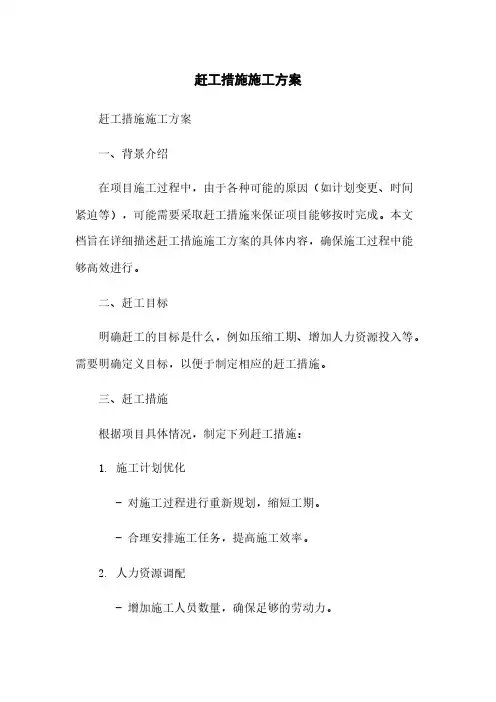 赶工措施施工方案

赶工措施施工方案

一、背景介绍

在项目施工过程中，由于各种可能的原因（如计划变更、时间紧迫等），可能需要采取赶工措施来保证项目能够按时完成。本文档旨在详细描述赶工措施施工方案的具体内容，确保施工过程中能够高效进行。

二、赶工目标

明确赶工的目标是什么，例如压缩工期、增加人力资源投入等。需要明确定义目标，以便于制定相应的赶工措施。

三、赶工措施

根据项目具体情况，制定下列赶工措施：

1. 施工计划优化

- 对施工过程进行重新规划，缩短工期。

- 合理安排施工任务，提高施工效率。

2. 人力资源调配

- 增加施工人员数量，确保足够的劳动力。